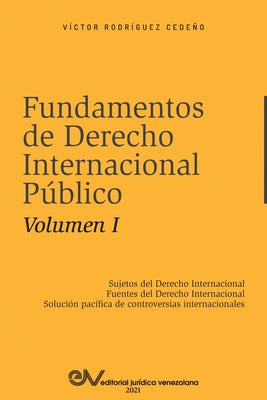 VÍCTOR RODRÍGUEZ CEDEÑO

Fundamentos de Derecho Internacional Público

Volumen I

Sujetos del Derecho Internacional
Fuentes del Derecho Internacional
Solución pacífica de controversias internacionales

eJV editorial jurídica venezolana
2021